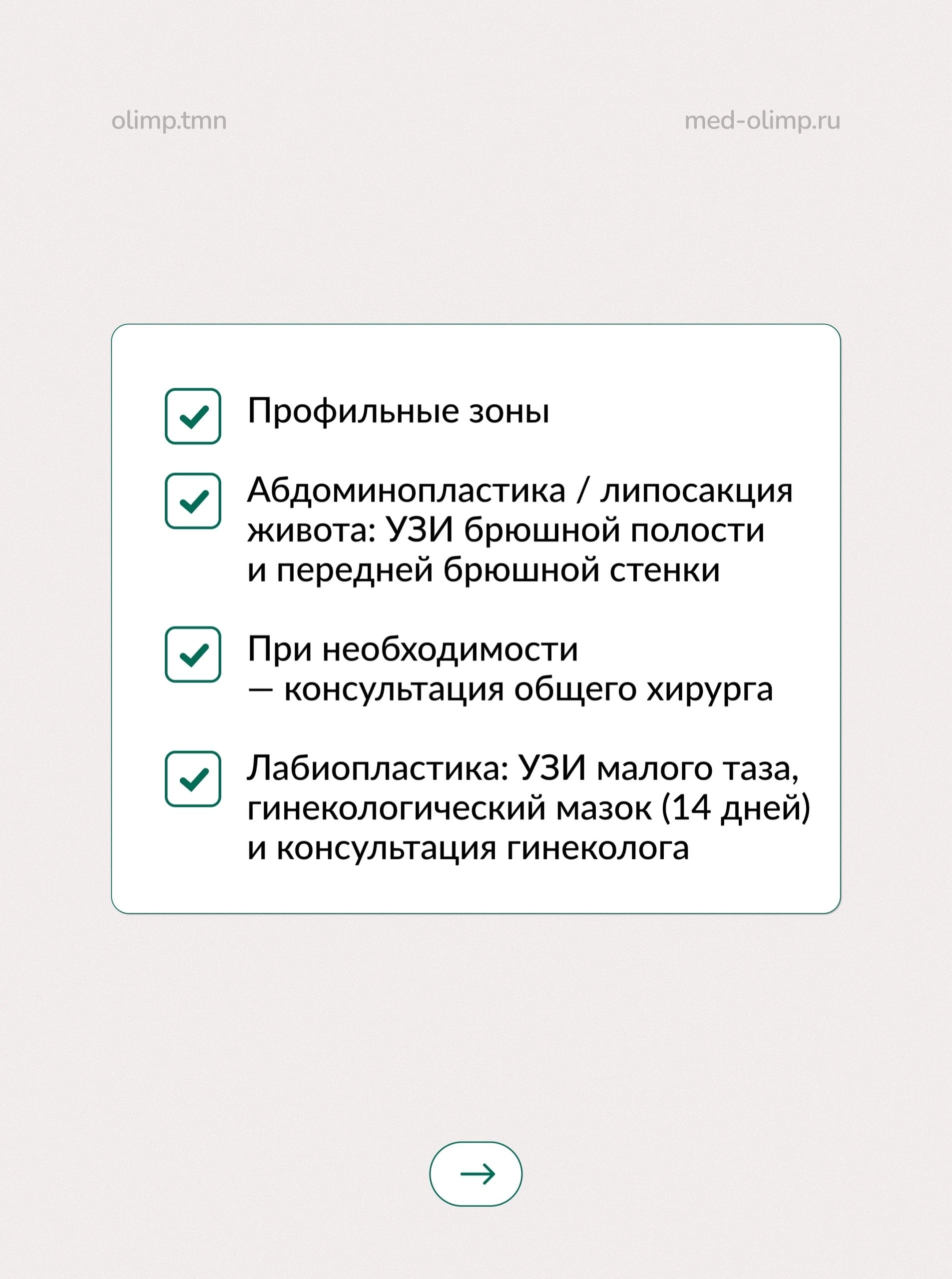 olimp.tmn med-olimp.ru

☑ Профильные зоны

☑ Абдоминопластика / липосакция живота: УЗИ брюшной полости и передней брюшной стенки

☑ При необходимости — консультация общего хирурга

☑ Лабиопластика: УЗИ малого таза, гинекологический мазок (14 дней) и консультация гинеколога

→